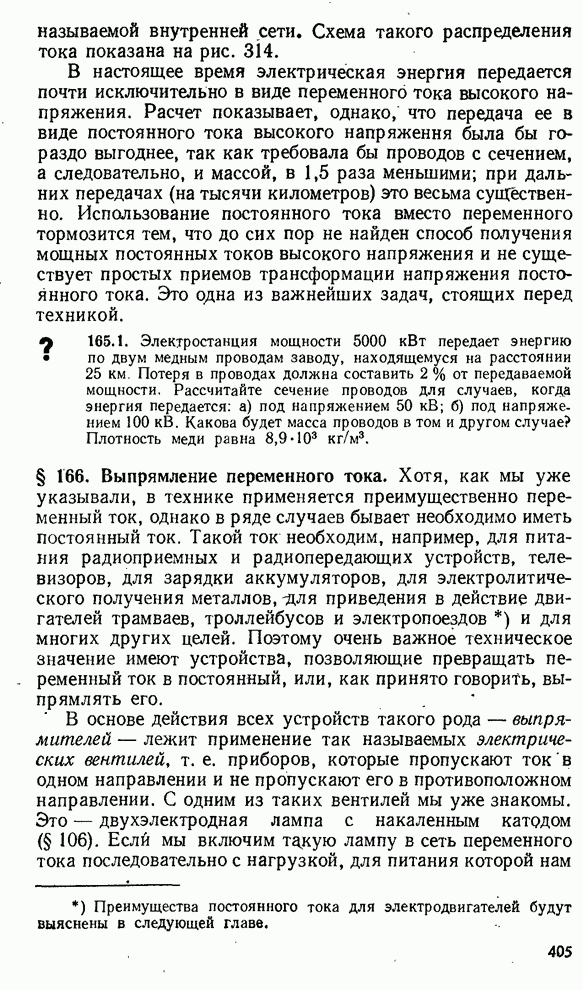 называемой внутренней сети. Схема такого распределения тока показана на рис. 314.

В настоящее время электрическая энергия передается почти исключительно в виде переменного тока высокого напряжения. Расчет показывает, однако, что передача ее в виде постоянного тока высокого напряжения была бы гораздо выгоднее, так как требовала бы проводов с сечением, а следовательно, и массой, в 1,5 раза меньшими; при дальних передачах (на тысячи километров) это весьма существенно. Использование постоянного тока вместо переменного тормозится тем, что до сих пор не найден способ получения мощных постоянных токов высокого напряжения и не существует простых приемов трансформации напряжения постоянного тока. Это одна из важнейших задач, стоящих перед техникой.

? 165.1. Электростанция мощности 5000 кВт передает энергию по двум медным проводам заводу, находящемуся на расстоянии 25 км. Потеря в проводах должна составить 2 % от передаваемой мощности. Рассчитайте сечение проводов для случаев, когда энергия передается: а) под напряжением 50 кВ; б) под напряжением 100 кВ. Какова будет масса проводов в том и другом случае? Плотность меди равна $8,9 \cdot 10^3$ кг/м³.

§ 166. Выпрямление переменного тока. Хотя, как мы уже указывали, в технике применяется преимущественно переменный ток, однако в ряде случаев бывает необходимо иметь постоянный ток. Такой ток необходим, например, для питания радиоприемных и радиопередающих устройств, телевизоров, для зарядки аккумуляторов, для электролитического получения металлов, для приведения в действие двигателей трамваев, троллейбусов и электропоездов *) и для многих других целей. Поэтому очень важное техническое значение имеют устройства, позволяющие превращать переменный ток в постоянный, или, как принято говорить, выпрямлять его.

В основе действия всех устройств такого рода — выпрямителей — лежит применение так называемых электрических вентилей, т. е. приборов, которые пропускают ток в одном направлении и не пропускают его в противоположном направлении. С одним из таких вентилей мы уже знакомы. Это — двухэлектродная лампа с накаленным катодом (§ 106). Если мы включим такую лампу в сеть переменного тока последовательно с нагрузкой, для питания которой нам

*) Преимущества постоянного тока для электродвигателей будут выяснены в следующей главе.

405